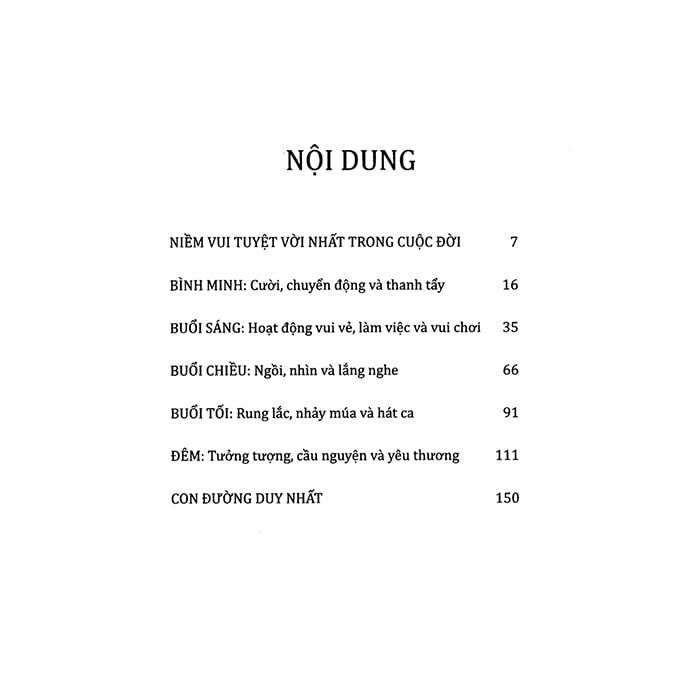 NỘI DUNG

NIỀM VUI TUYỆT VỜI NHẤT TRONG CUỘC ĐỜI 7

BÌNH MINH: Cười, chuyển động và thanh tẩy 16

BUỔI SÁNG: Hoạt động vui vẻ, làm việc và vui chơi 35

BUỔI CHIỀU: Ngồi, nhìn và lắng nghe 66

BUỔI TỐI: Rung lắc, nhảy múa và hát ca 91

ĐÊM: Tưởng tượng, cầu nguyện và yêu thương 111

CON ĐƯỜNG DUY NHẤT 150